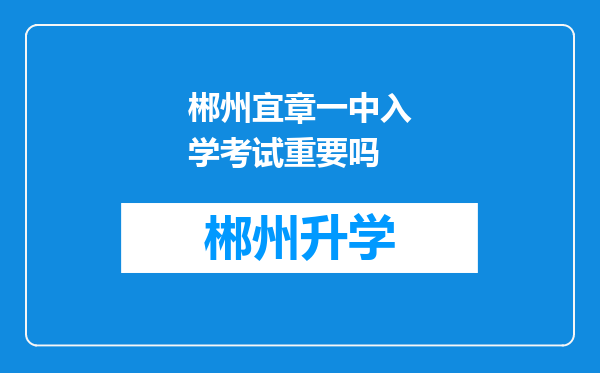 郴州宜章一中入学考试重要吗

郴州升学